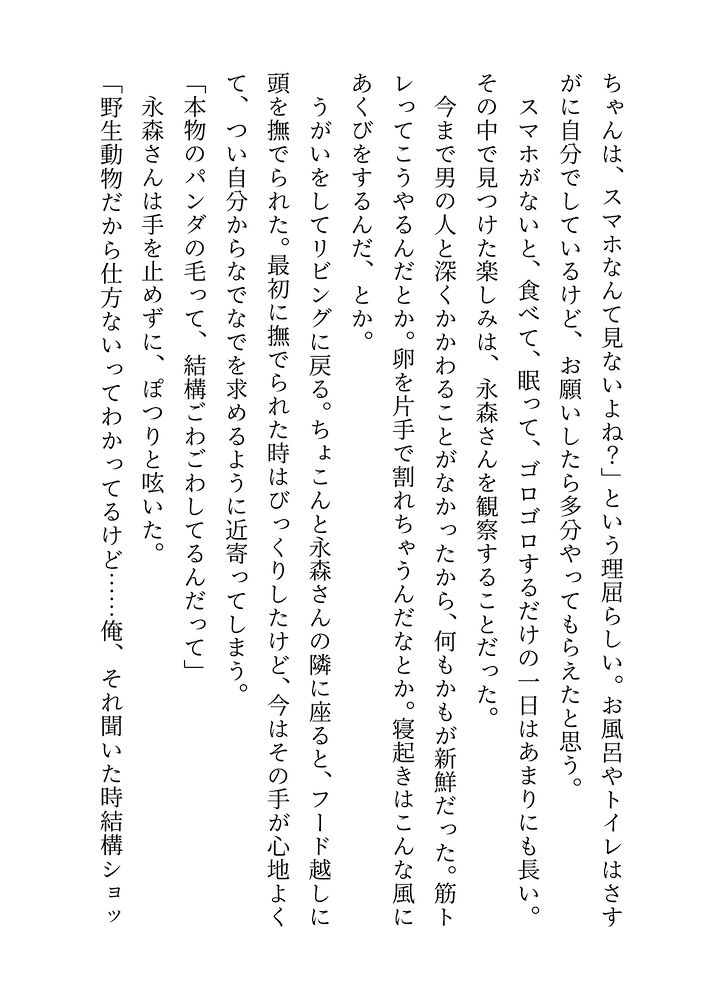 ちゃんは、スマホなんて見ないよね？」という理屈らしい。お風呂やトイレはさすがに自分でしているけど、お願いしたら多分やってもらえたと思う。

スマホがないと、食べて、眠って、ゴロゴロするだけの一日はあまりにも長い。その中で見つけた楽しみは、永森さんを観察することだった。

今まで男の人と深くかかわることがなかったから、何もかもが新鮮だった。筋トレってこうやるんだとか。卵を片手で割れちゃうんだなとか。寝起きはこんな風にあくびをするんだ、とか。

うがいをしてリビングに戻る。ちょこんと永森さんの隣に座ると、フード越しに頭を撫でられた。最初に撫でられた時はびっくりしたけど、今はその手が心地よくて、つい自分からなでなでを求めるように近寄ってしまう。

「本物のパンダの毛って、結構ごわごわしてるんだって」

永森さんは手を止めずに、ぽつりと呟いた。

「野生動物だから仕方ないってわかってるけど……俺、それ聞いた時結構ショッ